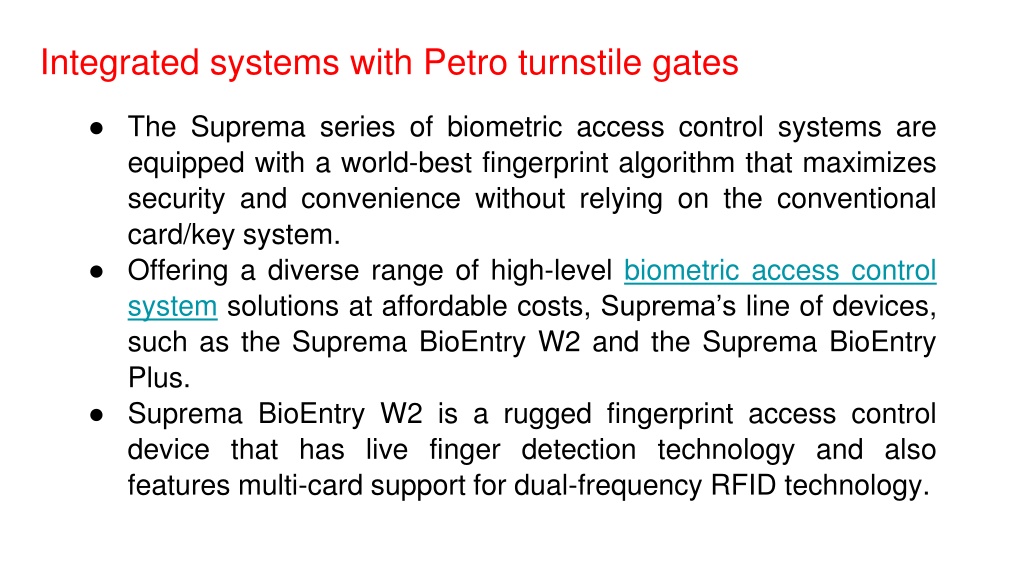 Integrated systems with Petro turnstile gates

● The Suprema series of biometric access control systems are equipped with a world-best fingerprint algorithm that maximizes security and convenience without relying on the conventional card/key system.
● Offering a diverse range of high-level biometric access control system solutions at affordable costs, Suprema's line of devices, such as the Suprema BioEntry W2 and the Suprema BioEntry Plus.
● Suprema BioEntry W2 is a rugged fingerprint access control device that has live finger detection technology and also features multi-card support for dual-frequency RFID technology.